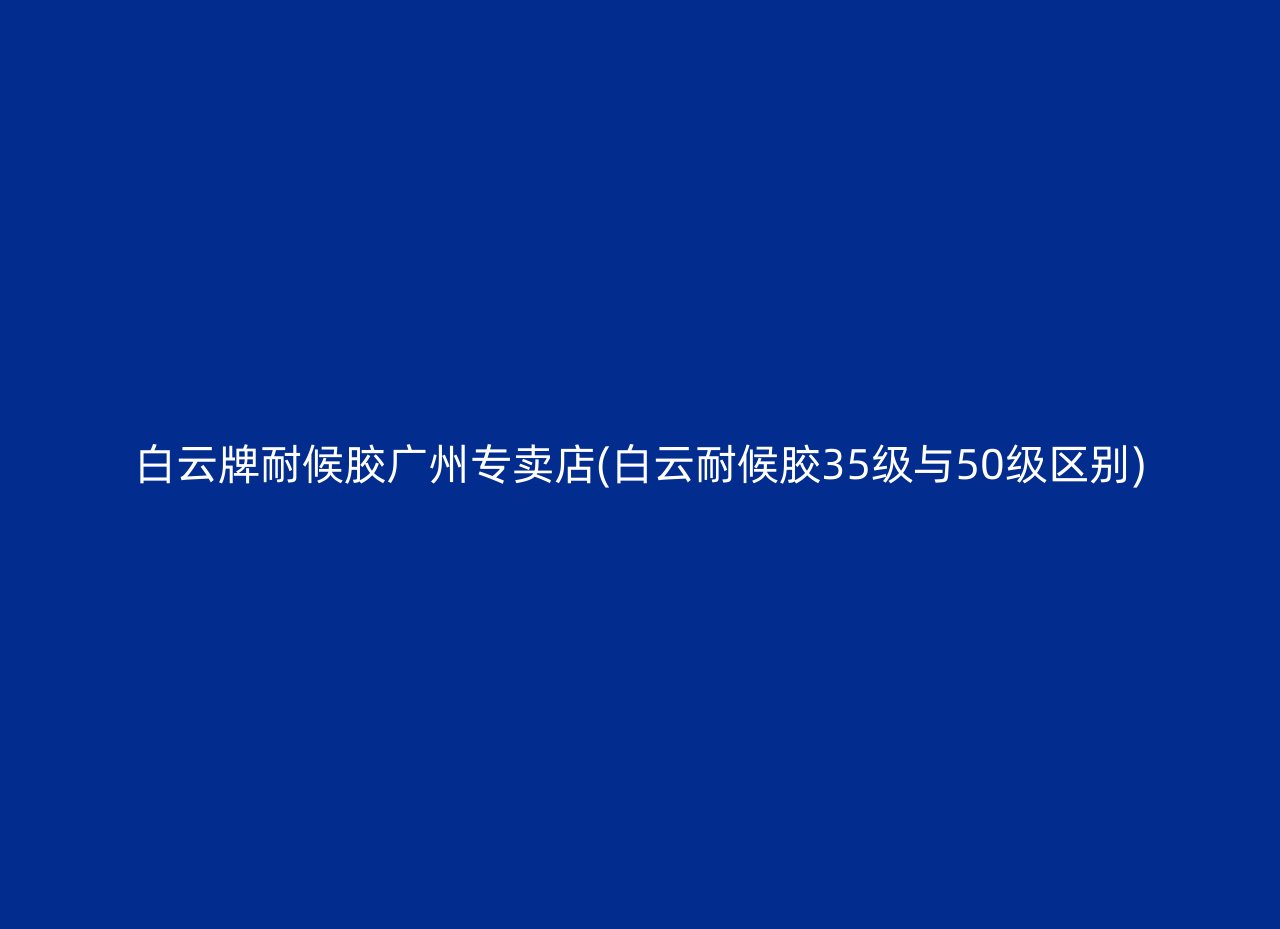 白云牌耐候胶广州专卖店(白云耐候胶35级与50级区别)